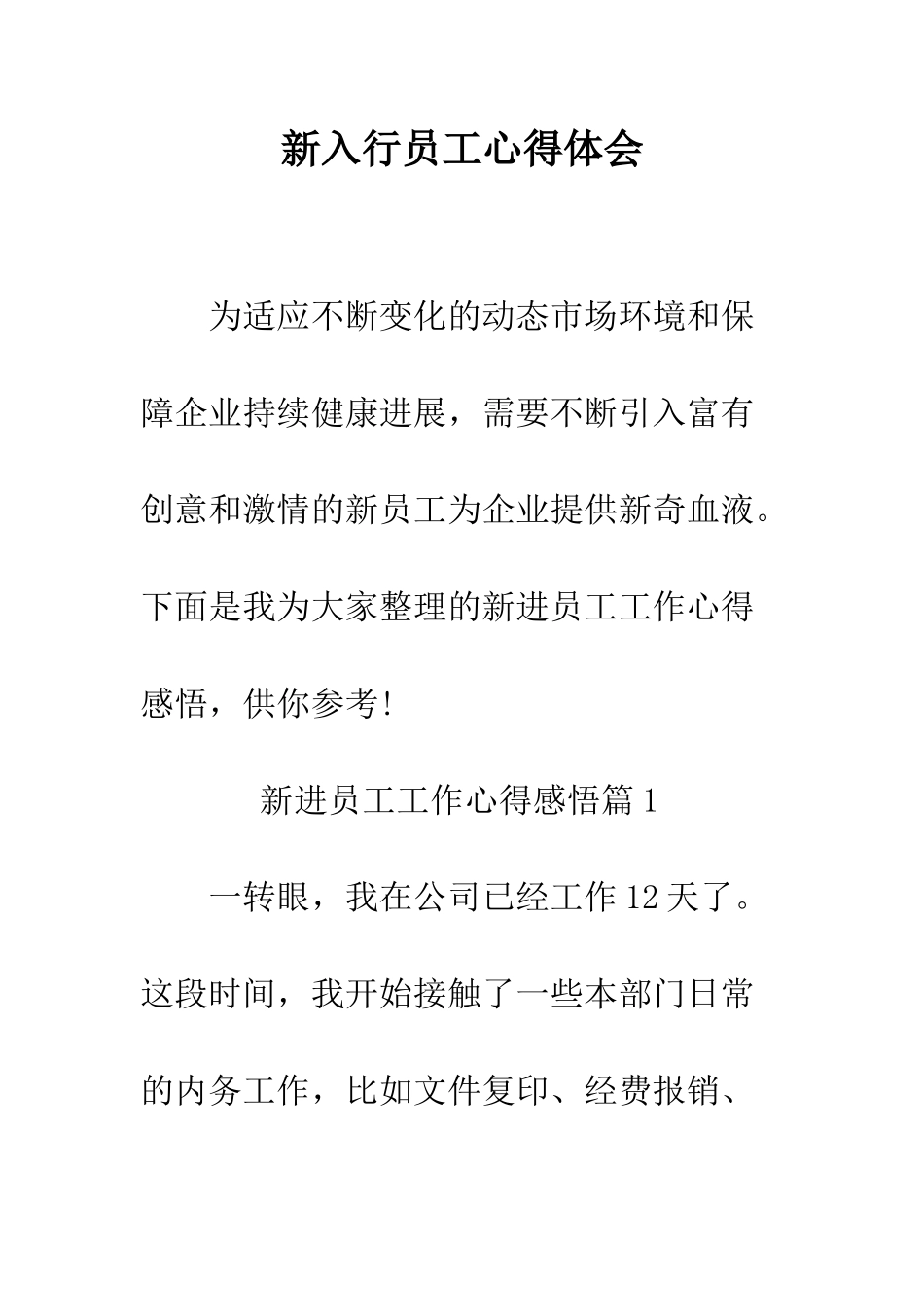 新入行员工心得体会

为适应不断变化的动态市场环境和保障企业持续健康进展，需要不断引入富有创意和激情的新员工为企业提供新奇血液。下面是我为大家整理的新进员工工作心得感悟，供你参考！

新进员工工作心得感悟篇 1

一转眼，我在公司已经工作 12 天了。这段时间，我开始接触了一些本部门日常的内务工作，比如文件复印、经费报销、